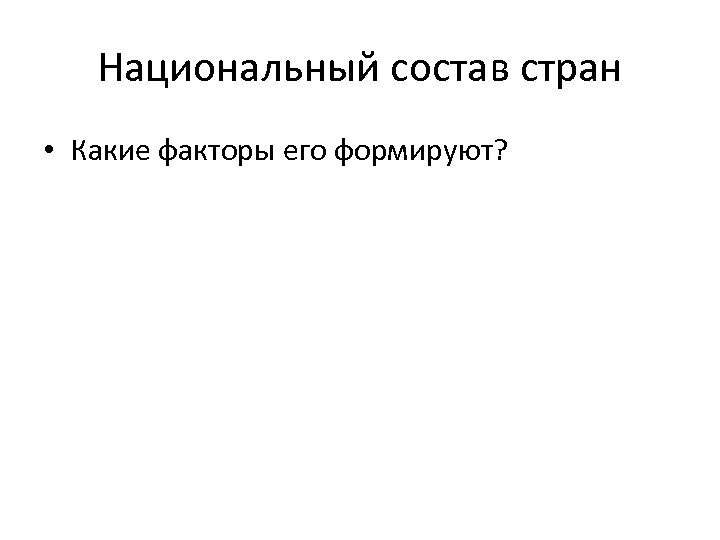 Национальный состав стран

• Какие факторы его формируют?